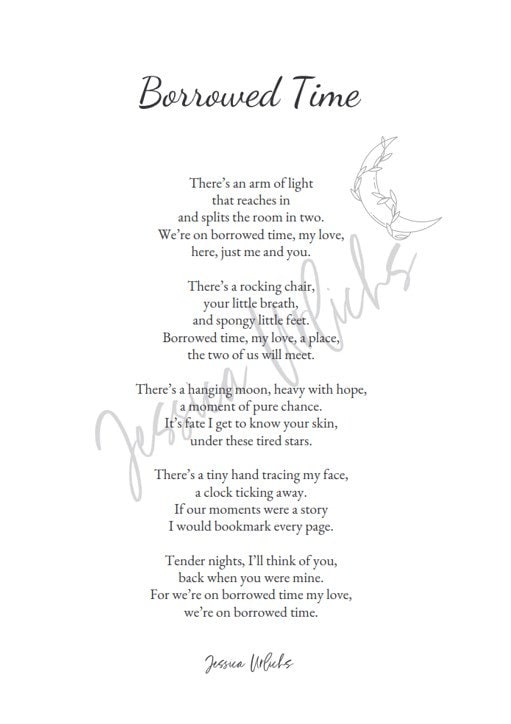 Borrowed Time

There's an arm of light
that reaches in
and splits the room in two.
We're on borrowed time, my love,
here, just me and you.

There's a rocking chair,
your little breath,
and spongy little feet.
Borrowed time, my love, a place,
the two of us will meet.

There's a hanging moon, heavy with hope,
a moment of pure chance.
It's fate I get to know your skin,
under these tired stars.

There's a tiny hand tracing my face,
a clock ticking away.
If our moments were a story
I would bookmark every page.

Tender nights, I'll think of you,
back when you were mine.
For we're on borrowed time my love,
we're on borrowed time.

Jessica Urlichs

Jessica Urlichs